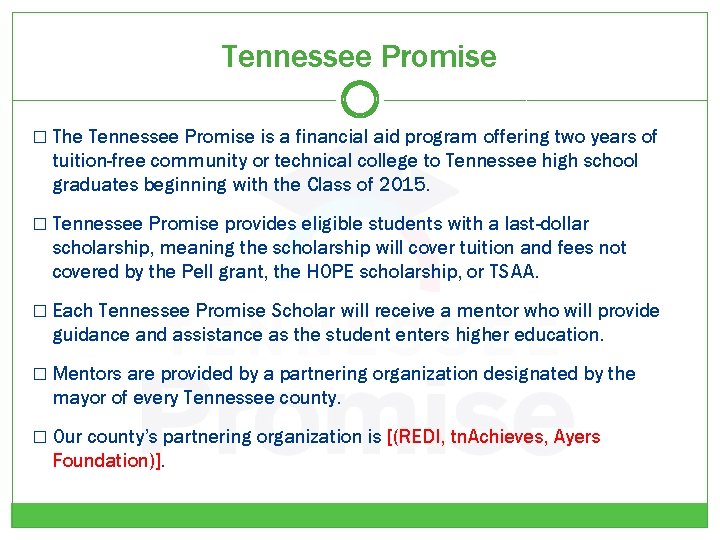 Tennessee Promise

□ The Tennessee Promise is a financial aid program offering two years of tuition-free community or technical college to Tennessee high school graduates beginning with the Class of 2015.

□ Tennessee Promise provides eligible students with a last-dollar scholarship, meaning the scholarship will cover tuition and fees not covered by the Pell grant, the HOPE scholarship, or TSAA.

□ Each Tennessee Promise Scholar will receive a mentor who will provide guidance and assistance as the student enters higher education.

□ Mentors are provided by a partnering organization designated by the mayor of every Tennessee county.

□ Our county's partnering organization is [(REDI, tnAchieves, Ayers Foundation)].